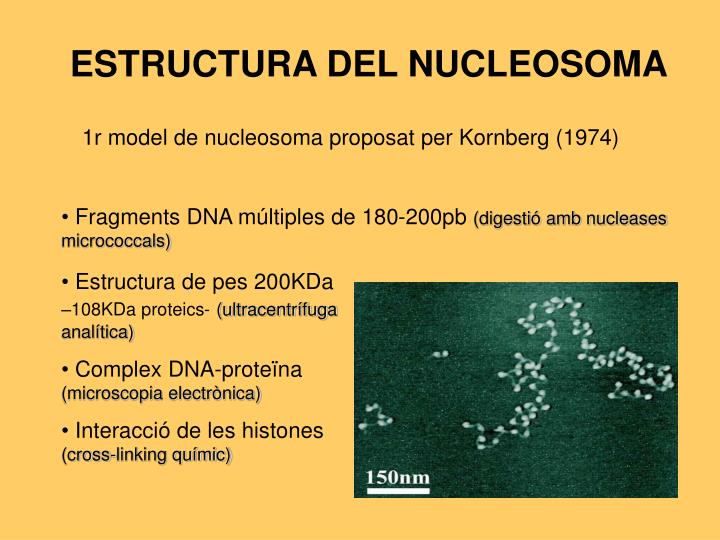 ESTRUCTURA DEL NUCLEOSOMA

1r model de nucleosoma proposat per Kornberg (1974)

• Fragments DNA múltiples de 180-200pb (digestió amb nucleases micrococcals)

• Estructura de pes 200KDa –108KDa proteics- (ultracentrífuga analítica)

• Complex DNA-proteïna (microscopia electrònica)

• Interacció de les histones (cross-linking químic)

150nm